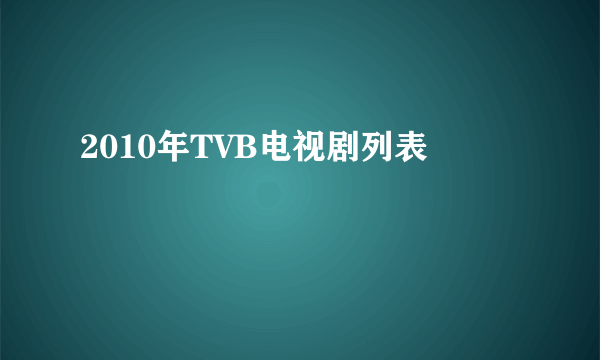 2010年TVB电视剧列表